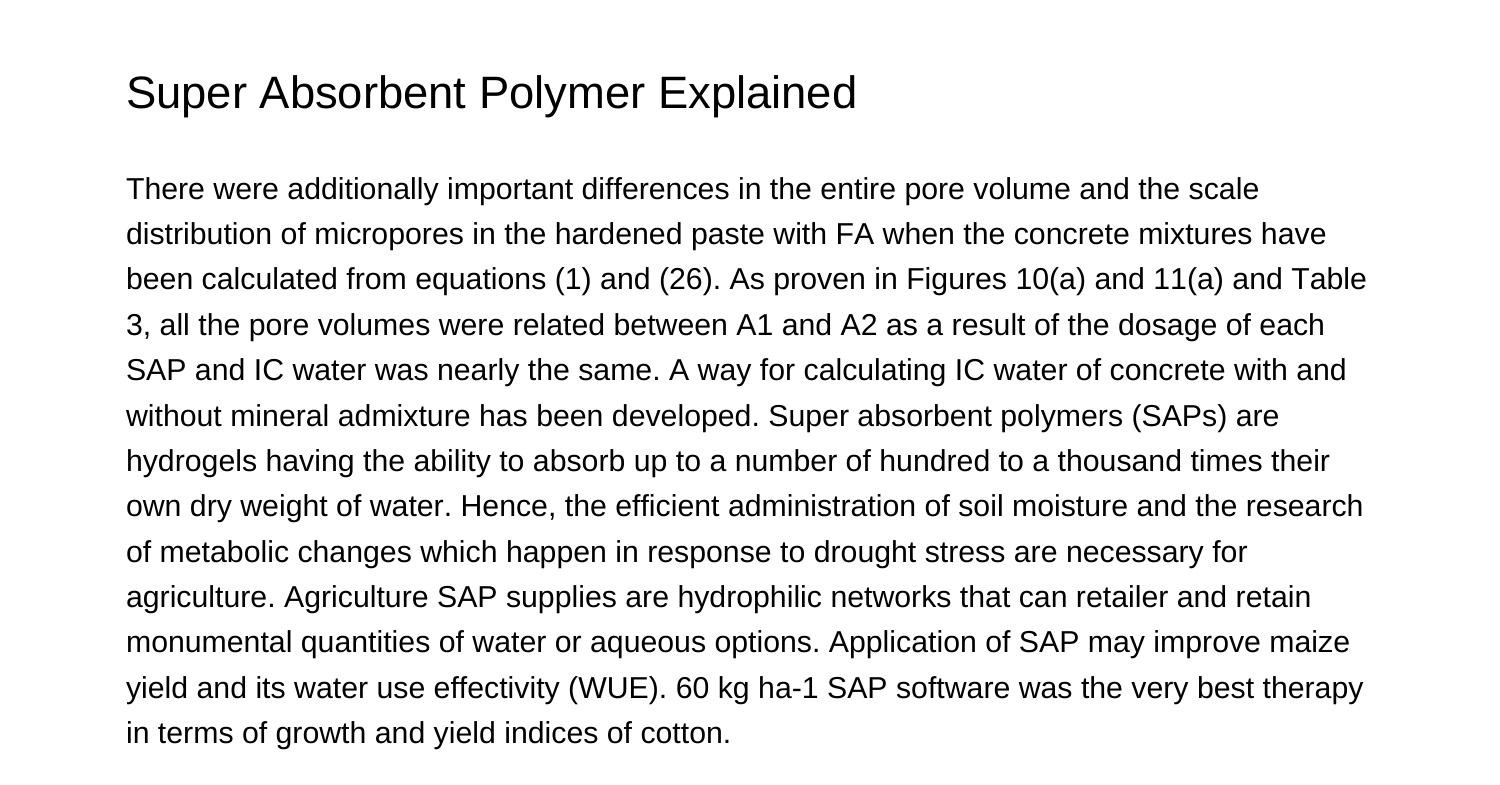 Super Absorbent Polymer Explained

There were additionally important differences in the entire pore volume and the scale distribution of micropores in the hardened paste with FA when the concrete mixtures have been calculated from equations (1) and (26). As proven in Figures 10(a) and 11(a) and Table 3, all the pore volumes were related between A1 and A2 as a result of the dosage of each SAP and IC water was nearly the same. A way for calculating IC water of concrete with and without mineral admixture has been developed. Super absorbent polymers (SAPs) are hydrogels having the ability to absorb up to a number of hundred to a thousand times their own dry weight of water. Hence, the efficient administration of soil moisture and the research of metabolic changes which happen in response to drought stress are necessary for agriculture. Agriculture SAP supplies are hydrophilic networks that can retailer and retain monumental quantities of water or aqueous options. Application of SAP may improve maize yield and its water use effectivity (WUE). 60 kg ha-1 SAP software was the very best therapy in terms of growth and yield indices of cotton.